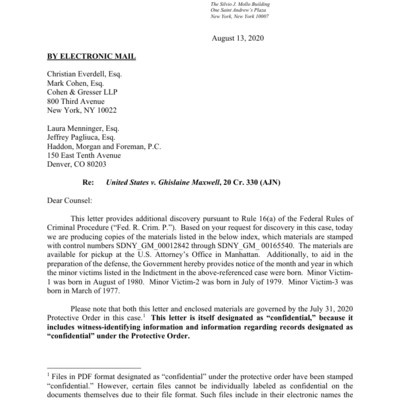 The Silvio J. Mollo Building
One Saint Andrew's Plaza
New York, New York 10007

August 13, 2020

BY ELECTRONIC MAIL

Christian Everdell, Esq.
Mark Cohen, Esq.
Cohen & Gresser LLP
800 Third Avenue
New York, NY 10022

Laura Menninger, Esq.
Jeffrey Pagliuca, Esq.
Haddon, Morgan and Foreman, P.C.
150 East Tenth Avenue
Denver, CO 80203

Re: United States v. Ghislaine Maxwell, 20 Cr. 330 (AJN)

Dear Counsel:

This letter provides additional discovery pursuant to Rule 16(a) of the Federal Rules of Criminal Procedure ("Fed. R. Crim. P."). Based on your request for discovery in this case, today we are producing copies of the materials listed in the below index, which materials are stamped with control numbers SDNY_GM_00012842 through SDNY_GM_ 00165540. The materials are available for pickup at the U.S. Attorney's Office in Manhattan. Additionally, to aid in the preparation of the defense, the Government hereby provides notice of the month and year in which the minor victims listed in the Indictment in the above-referenced case were born. Minor Victim-1 was born in August of 1980. Minor Victim-2 was born in July of 1979. Minor Victim-3 was born in March of 1977.

Please note that both this letter and enclosed materials are governed by the July 31, 2020 Protective Order in this case.$^1$ This letter is itself designated as "confidential," because it includes witness-identifying information and information regarding records designated as "confidential" under the Protective Order.

$^1$ Files in PDF format designated as "confidential" under the protective order have been stamped "confidential." However, certain files cannot be individually labeled as confidential on the documents themselves due to their file format. Such files include in their electronic names the